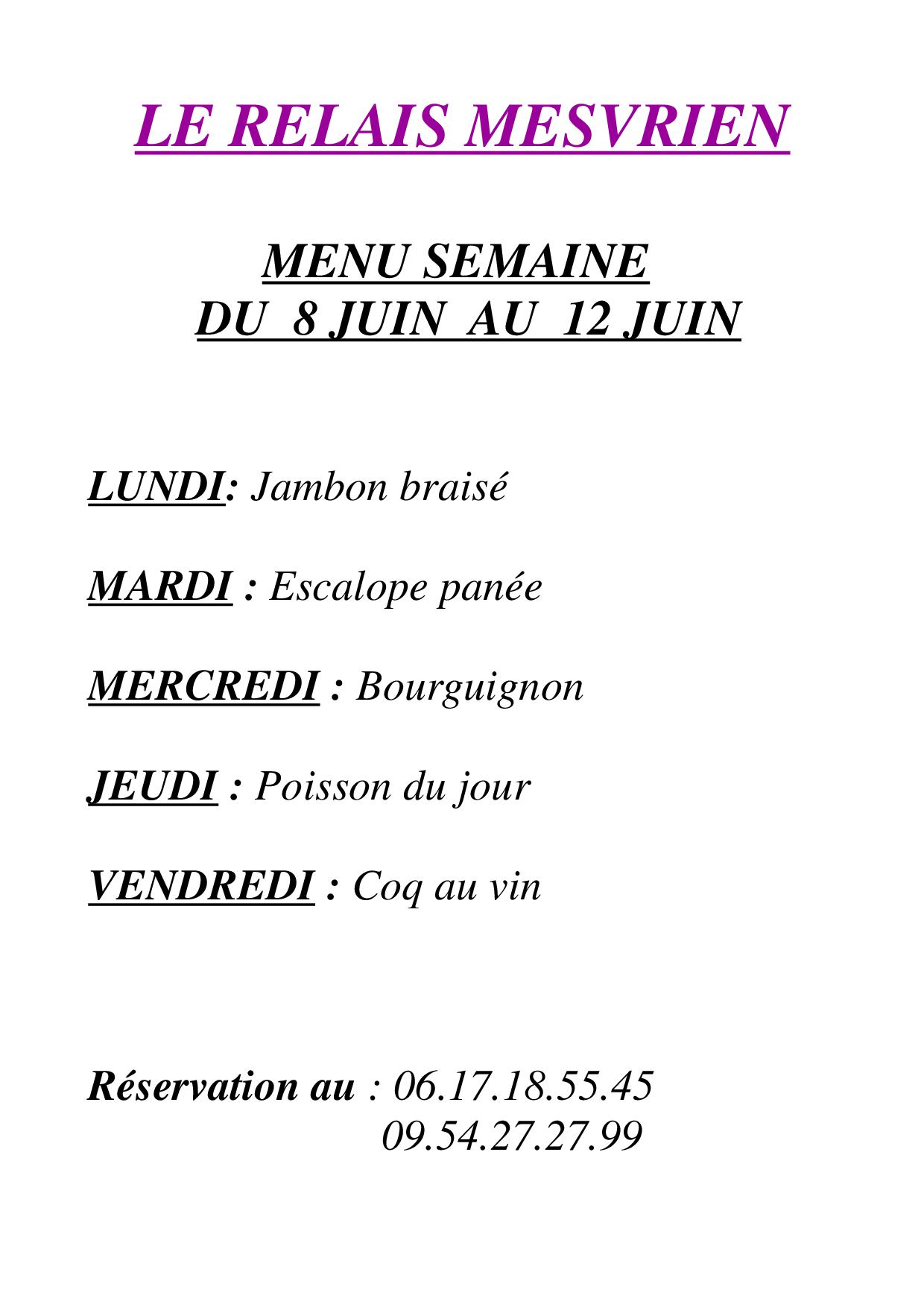 LE RELAIS MESVRIEN

MENU SEMAINE
DU 8 JUIN AU 12 JUIN

LUNDI: Jambon braisé

MARDI : Escalope panée

MERCREDI : Bourguignon

JEUDI : Poisson du jour

VENDREDI : Coq au vin

Réservation au : 06.17.18.55.45
09.54.27.27.99